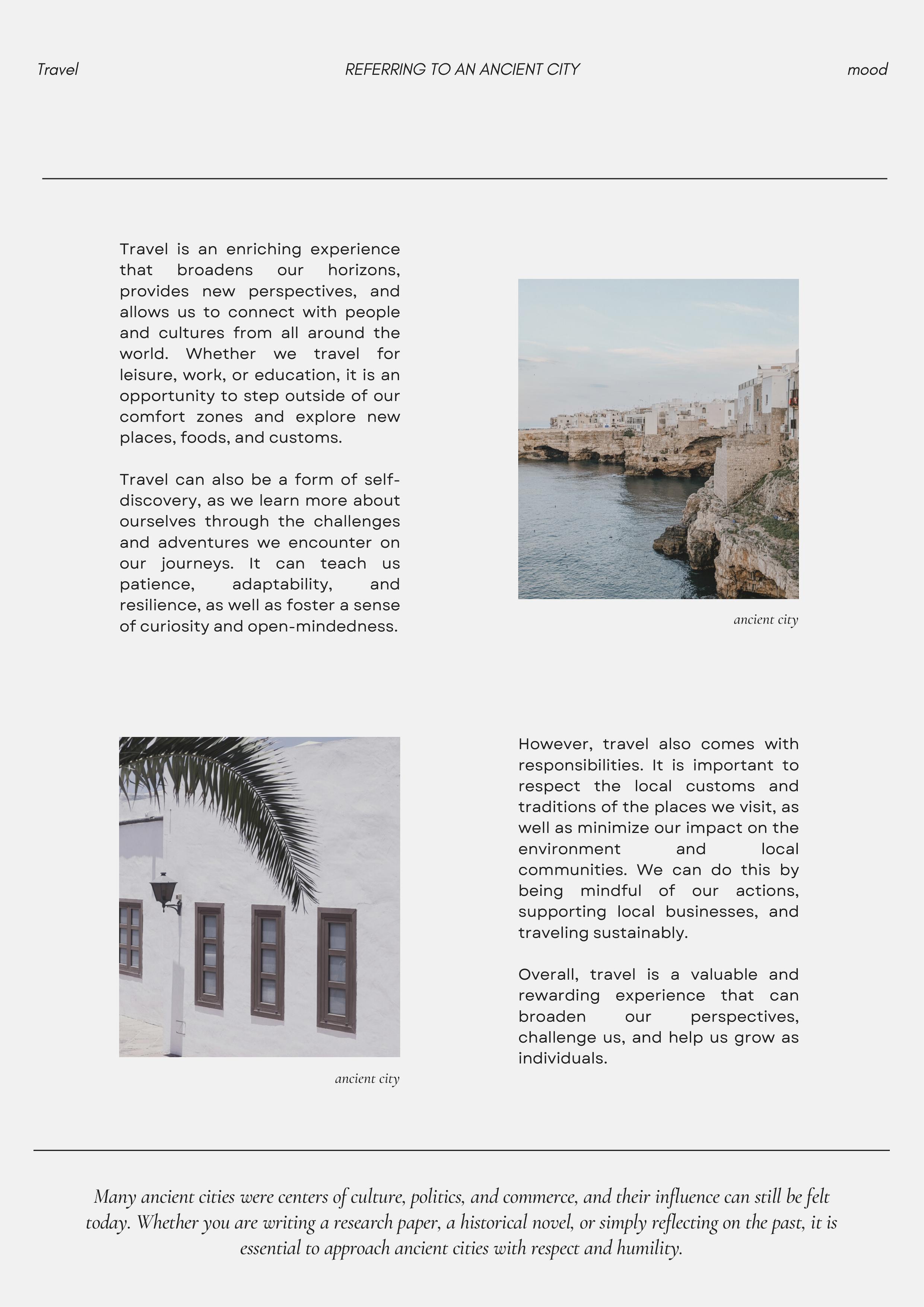 Travel

REFERRING TO AN ANCIENT CITY

mood

Travel is an enriching experience that broadens our horizons, provides new perspectives, and allows us to connect with people and cultures from all around the world. Whether we travel for leisure, work, or education, it is an opportunity to step outside of our comfort zones and explore new places, foods, and customs.

Travel can also be a form of self-discovery, as we learn more about ourselves through the challenges and adventures we encounter on our journeys. It can teach us patience, adaptability, and resilience, as well as foster a sense of curiosity and open-mindedness.

ancient city

ancient city

However, travel also comes with responsibilities. It is important to respect the local customs and traditions of the places we visit, as well as minimize our impact on the environment and local communities. We can do this by being mindful of our actions, supporting local businesses, and traveling sustainably.

Overall, travel is a valuable and rewarding experience that can broaden our perspectives, challenge us, and help us grow as individuals.

Many ancient cities were centers of culture, politics, and commerce, and their influence can still be felt today. Whether you are writing a research paper, a historical novel, or simply reflecting on the past, it is essential to approach ancient cities with respect and humility.